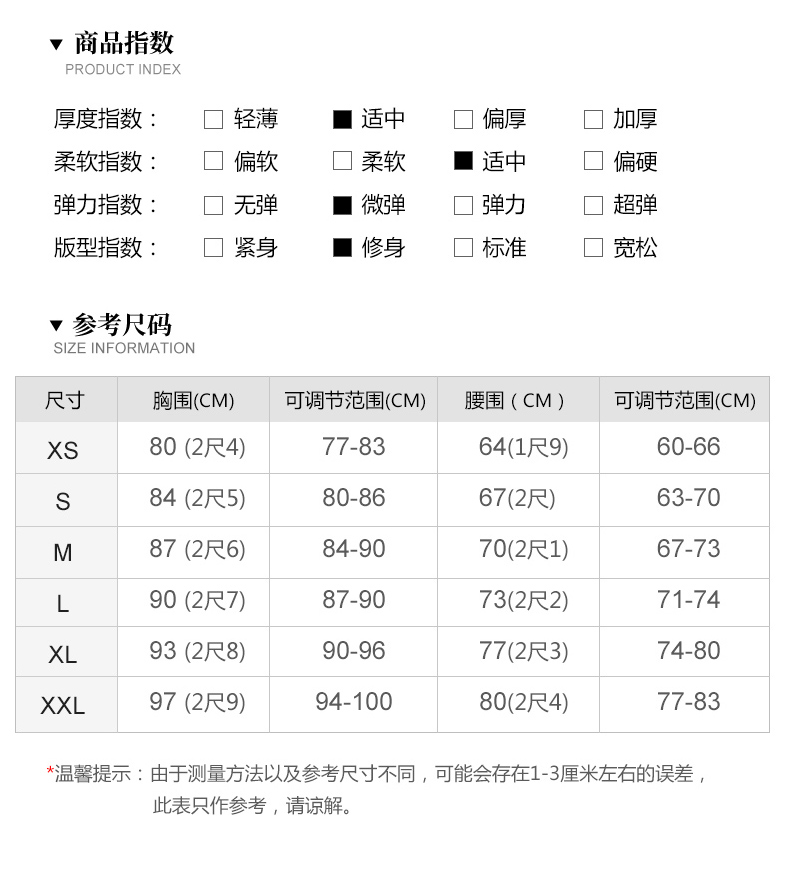 ▼ 商品指数
PRODUCT INDEX

厚度指数： □ 轻薄 ■ 适中 □ 偏厚 □ 加厚
柔软指数： □ 偏软 □ 柔软 ■ 适中 □ 偏硬
弹力指数： □ 无弹 ■ 微弹 □ 弹力 □ 超弹
版型指数： □ 紧身 ■ 修身 □ 标准 □ 宽松

▼ 参考尺码
SIZE INFORMATION

| 尺寸 | 胸围(CM) | 可调节范围(CM) | 腰围（CM） | 可调节范围(CM) |
|---|---|---|---|---|
| XS | 80 (2尺4) | 77-83 | 64(1尺9) | 60-66 |
| S | 84 (2尺5) | 80-86 | 67(2尺) | 63-70 |
| M | 87 (2尺6) | 84-90 | 70(2尺1) | 67-73 |
| L | 90 (2尺7) | 87-90 | 73(2尺2) | 71-74 |
| XL | 93 (2尺8) | 90-96 | 77(2尺3) | 74-80 |
| XXL | 97 (2尺9) | 94-100 | 80(2尺4) | 77-83 |

*温馨提示：由于测量方法以及参考尺寸不同，可能会存在1-3厘米左右的误差，此表只作参考，请谅解。